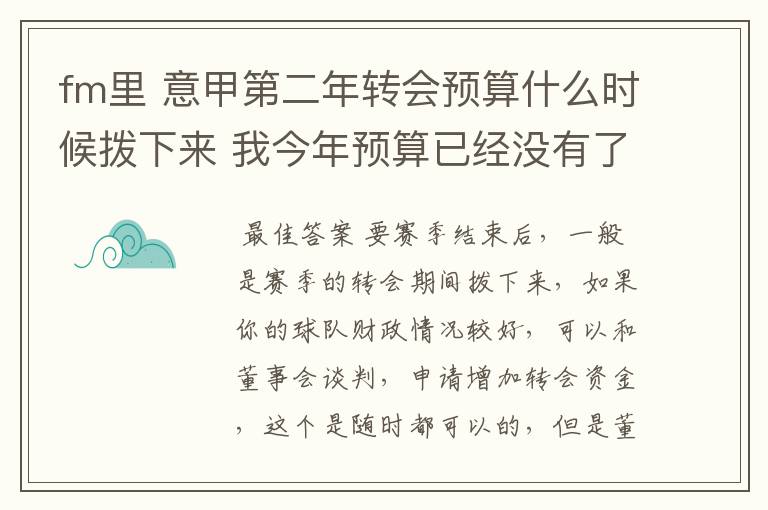 fm里 意甲第二年转会预算什么时候拨下来 我今年预算已经没有了

最佳答案 要赛季结束后，一般是赛季的转会期间拨下来，如果你的球队财政情况较好，可以和董事会谈判，申请增加转会资金，这个是随时都可以的，但是董